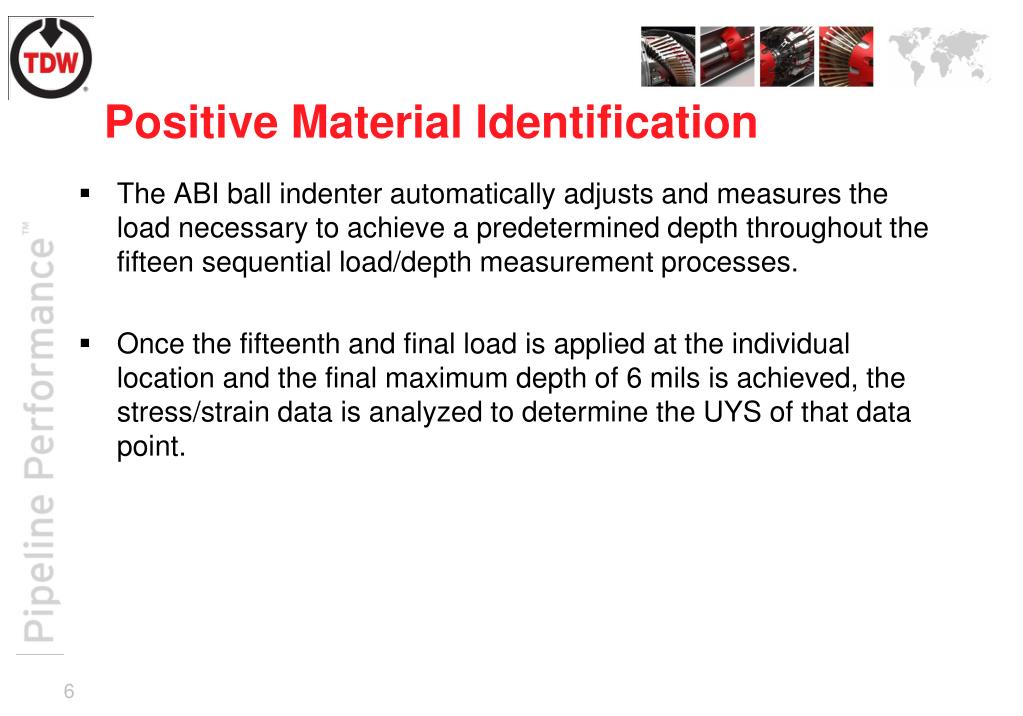 TDW

Positive Material Identification

▪ The ABI ball indenter automatically adjusts and measures the load necessary to achieve a predetermined depth throughout the fifteen sequential load/depth measurement processes.

▪ Once the fifteenth and final load is applied at the individual location and the final maximum depth of 6 mils is achieved, the stress/strain data is analyzed to determine the UYS of that data point.

Pipeline Performance™

6